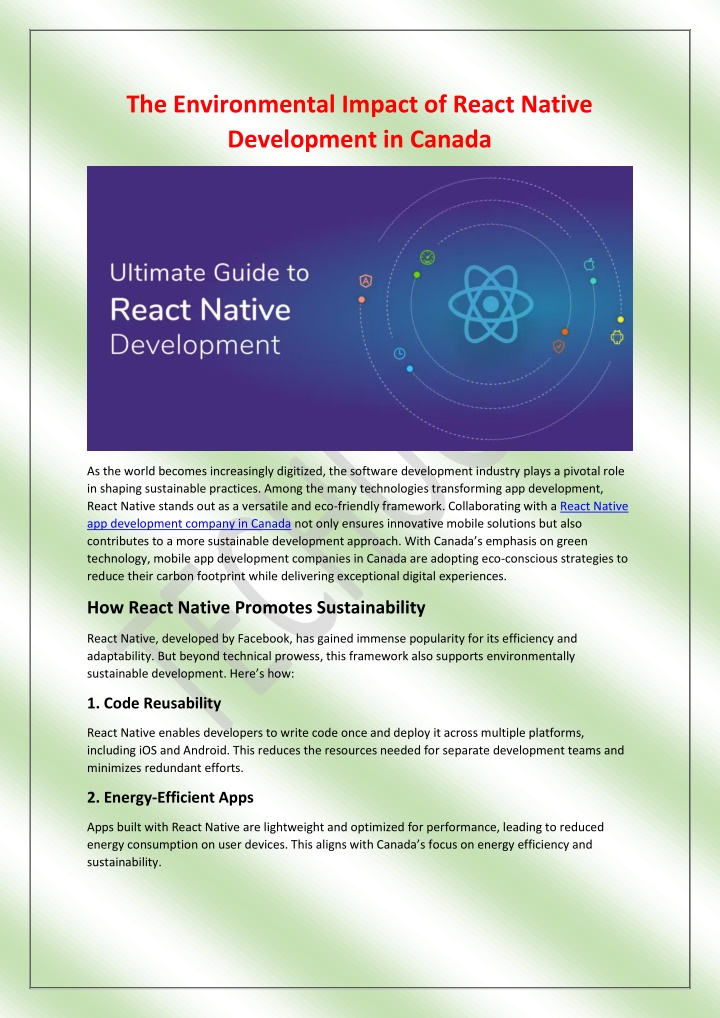 The Environmental Impact of React Native Development in Canada

Ultimate Guide to
React Native
Development

As the world becomes increasingly digitized, the software development industry plays a pivotal role in shaping sustainable practices. Among the many technologies transforming app development, React Native stands out as a versatile and eco-friendly framework. Collaborating with a React Native app development company in Canada not only ensures innovative mobile solutions but also contributes to a more sustainable development approach. With Canada's emphasis on green technology, mobile app development companies in Canada are adopting eco-conscious strategies to reduce their carbon footprint while delivering exceptional digital experiences.

How React Native Promotes Sustainability

React Native, developed by Facebook, has gained immense popularity for its efficiency and adaptability. But beyond technical prowess, this framework also supports environmentally sustainable development. Here's how:

1. Code Reusability

React Native enables developers to write code once and deploy it across multiple platforms, including iOS and Android. This reduces the resources needed for separate development teams and minimizes redundant efforts.

2. Energy-Efficient Apps

Apps built with React Native are lightweight and optimized for performance, leading to reduced energy consumption on user devices. This aligns with Canada's focus on energy efficiency and sustainability.